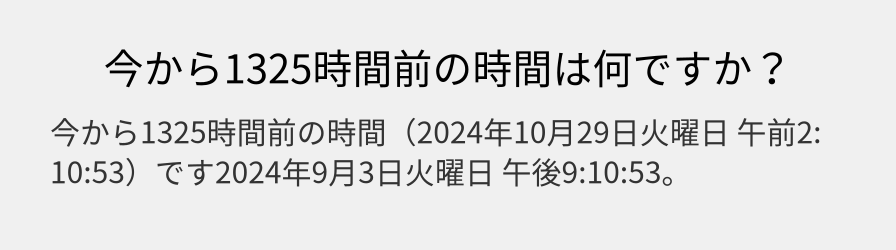 今から1325時間前の時間は何ですか？

今から1325時間前の時間（2024年10月29日火曜日 午前2:10:53）です2024年9月3日火曜日 午後9:10:53。